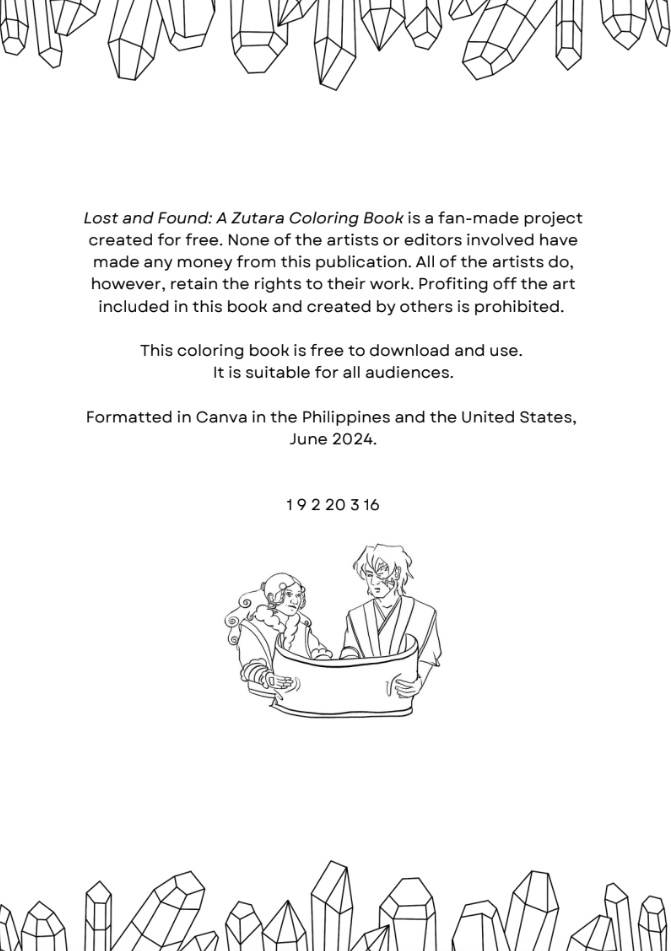 Lost and Found: A Zutara Coloring Book is a fan-made project created for free. None of the artists or editors involved have made any money from this publication. All of the artists do, however, retain the rights to their work. Profiting off the art included in this book and created by others is prohibited.

This coloring book is free to download and use.
It is suitable for all audiences.

Formatted in Canva in the Philippines and the United States, June 2024.

1 9 2 20 3 16